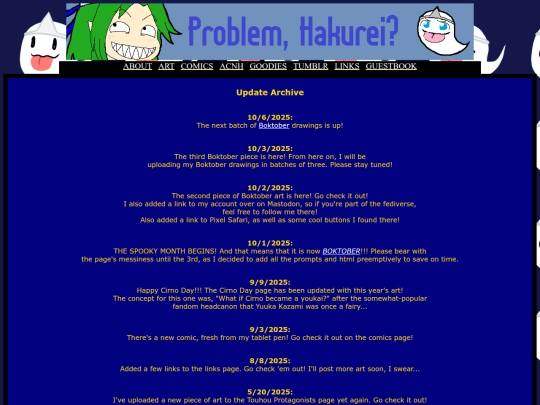 Problem, Hakurei?

ABOUT ART COMICS ACNH GOODIES TUMBLR LINKS GUESTBOOK

Update Archive

10/6/2025:
The next batch of Boktober drawings is up!

10/3/2025:
The third Boktober piece is here! From here on, I will be uploading my Boktober drawings in batches of three. Please stay tuned!

10/2/2025:
The second piece of Boktober art is here! Go check it out!
I also added a link to my account over on Mastodon, so if you're part of the fediverse, feel free to follow me there!
Also added a link to Pixel Safari, as well as some cool buttons I found there!

10/1/2025:
THE SPOOKY MONTH BEGINS! And that means that it is now BOKTOBER!!! Please bear with the page's messiness until the 3rd, as I decided to add all the prompts and html preemptively to save on time.

9/9/2025:
Happy Cirno Day!!! The Cirno Day page has been updated with this year's art!
The concept for this one was, "What if Cirno became a youkai?" after the somewhat-popular fandom headcanon that Yuuka Kazami was once a fairy...

9/3/2025:
There's a new comic, fresh from my tablet pen! Go check it out on the comics page!

8/8/2025:
Added a few links to the links page. Go check 'em out! I'll post more art soon, I swear...

5/20/2025:
I've uploaded a new piece of art to the Touhou Protagonists page yet again. Go check it out!